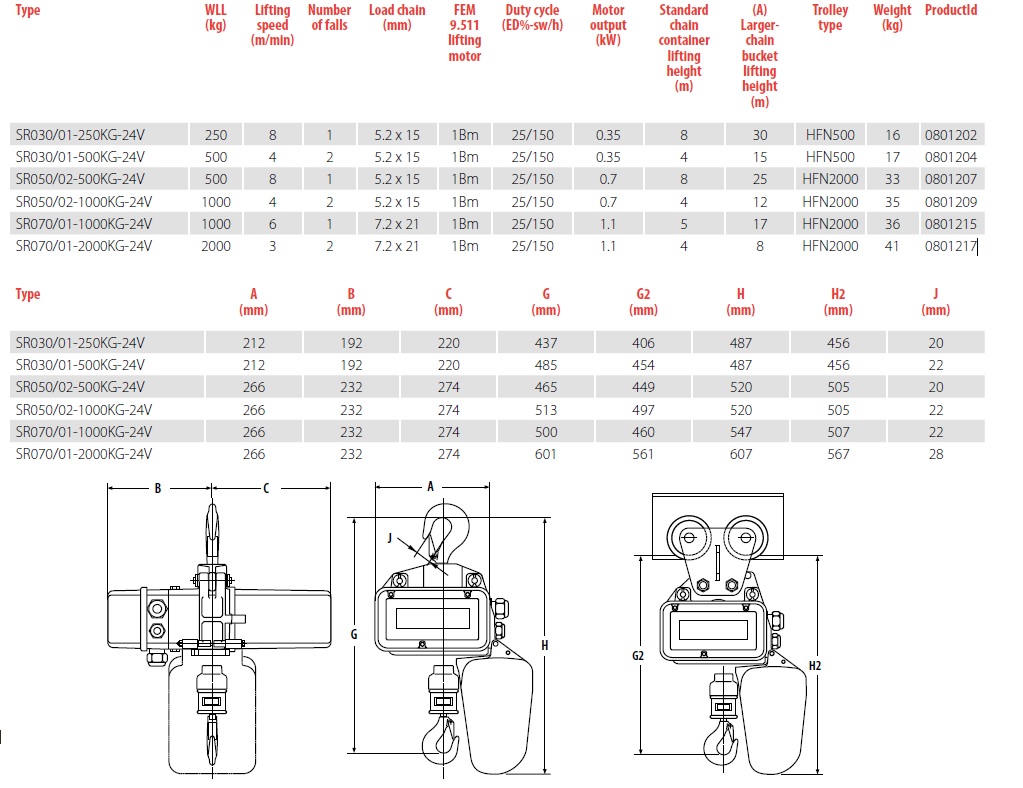 | Type | WLL (kg) | Lifting speed (m/min) | Number of falls | Load chain (mm) | FEM 9.511 lifting motor | Duty cycle (ED%-sw/h) | Motor output (kW) | Standard chain container lifting height (m) | (A) Larger-chain bucket lifting height (m) | Trolley type | Weight (kg) | ProductId |
|---|---|---|---|---|---|---|---|---|---|---|---|---|
| SR030/01-250KG-24V | 250 | 8 | 1 | 5.2 x 15 | 1Bm | 25/150 | 0.35 | 8 | 30 | HFN500 | 16 | 0801202 |
| SR030/01-500KG-24V | 500 | 4 | 2 | 5.2 x 15 | 1Bm | 25/150 | 0.35 | 4 | 15 | HFN500 | 17 | 0801204 |
| SR050/02-500KG-24V | 500 | 8 | 1 | 5.2 x 15 | 1Bm | 25/150 | 0.7 | 8 | 25 | HFN2000 | 33 | 0801207 |
| SR050/02-1000KG-24V | 1000 | 4 | 2 | 5.2 x 15 | 1Bm | 25/150 | 0.7 | 4 | 12 | HFN2000 | 35 | 0801209 |
| SR070/01-1000KG-24V | 1000 | 6 | 1 | 7.2 x 21 | 1Bm | 25/150 | 1.1 | 5 | 17 | HFN2000 | 36 | 0801215 |
| SR070/01-2000KG-24V | 2000 | 3 | 2 | 7.2 x 21 | 1Bm | 25/150 | 1.1 | 4 | 8 | HFN2000 | 41 | 0801217 |

| Type | A (mm) | B (mm) | C (mm) | G (mm) | G2 (mm) | H (mm) | H2 (mm) | J (mm) |
|---|---|---|---|---|---|---|---|---|
| SR030/01-250KG-24V | 212 | 192 | 220 | 437 | 406 | 487 | 456 | 20 |
| SR030/01-500KG-24V | 212 | 192 | 220 | 485 | 454 | 487 | 456 | 22 |
| SR050/02-500KG-24V | 266 | 232 | 274 | 465 | 449 | 520 | 505 | 20 |
| SR050/02-1000KG-24V | 266 | 232 | 274 | 513 | 497 | 520 | 505 | 22 |
| SR070/01-1000KG-24V | 266 | 232 | 274 | 500 | 460 | 547 | 507 | 22 |
| SR070/01-2000KG-24V | 266 | 232 | 274 | 601 | 561 | 607 | 567 | 28 |

B C A J G H G2 H2